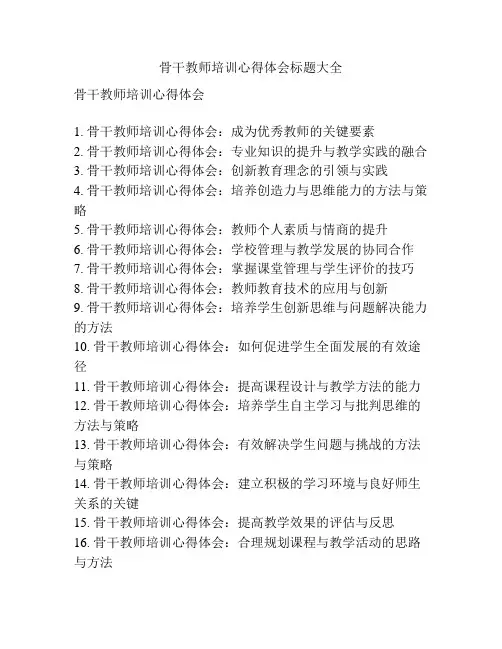 骨干教师培训心得体会标题大全

骨干教师培训心得体会

1. 骨干教师培训心得体会：成为优秀教师的关键要素
2. 骨干教师培训心得体会：专业知识的提升与教学实践的融合
3. 骨干教师培训心得体会：创新教育理念的引领与实践
4. 骨干教师培训心得体会：培养创造力与思维能力的方法与策略
5. 骨干教师培训心得体会：教师个人素质与情商的提升
6. 骨干教师培训心得体会：学校管理与教学发展的协同合作
7. 骨干教师培训心得体会：掌握课堂管理与学生评价的技巧
8. 骨干教师培训心得体会：教师教育技术的应用与创新
9. 骨干教师培训心得体会：培养学生创新思维与问题解决能力的方法
10. 骨干教师培训心得体会：如何促进学生全面发展的有效途径
11. 骨干教师培训心得体会：提高课程设计与教学方法的能力
12. 骨干教师培训心得体会：培养学生自主学习与批判思维的方法与策略
13. 骨干教师培训心得体会：有效解决学生问题与挑战的方法与策略
14. 骨干教师培训心得体会：建立积极的学习环境与良好师生关系的关键
15. 骨干教师培训心得体会：提高教学效果的评估与反思
16. 骨干教师培训心得体会：合理规划课程与教学活动的思路与方法